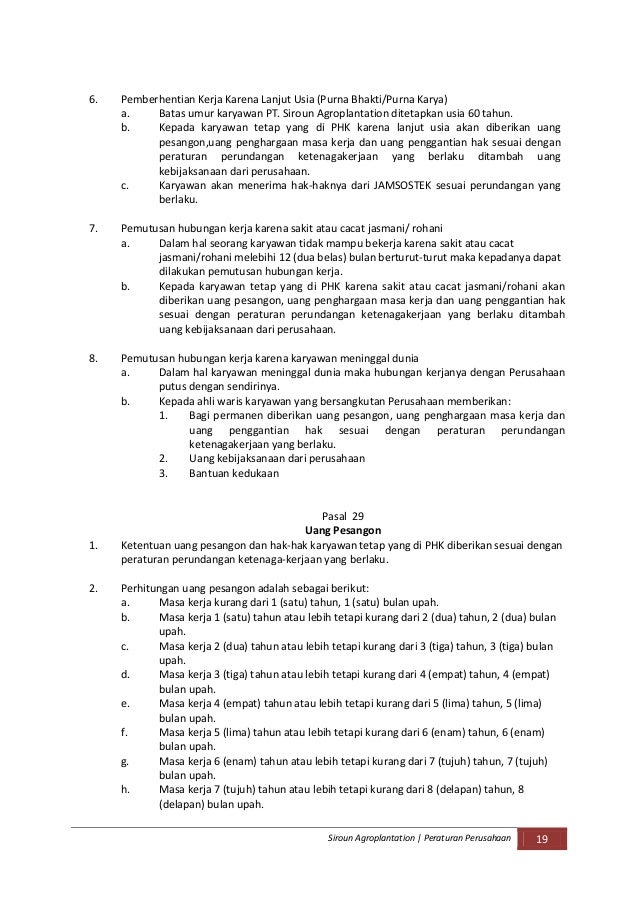 6. Pemberhentian Kerja Karena Lanjut Usia (Purna Bhakti/Purna Karya)
a. Batas umur karyawan PT. Siroun Agroplantation ditetapkan usia 60 tahun.
b. Kepada karyawan tetap yang di PHK karena lanjut usia akan diberikan uang pesangon,uang penghargaan masa kerja dan uang penggantian hak sesuai dengan peraturan perundangan ketenagakerjaan yang berlaku ditambah uang kebijaksanaan dari perusahaan.
c. Karyawan akan menerima hak-haknya dari JAMSOSTEK sesuai perundangan yang berlaku.

7. Pemutusan hubungan kerja karena sakit atau cacat jasmani/ rohani
a. Dalam hal seorang karyawan tidak mampu bekerja karena sakit atau cacat jasmani/rohani melebihi 12 (dua belas) bulan berturut-turut maka kepadanya dapat dilakukan pemutusan hubungan kerja.
b. Kepada karyawan tetap yang di PHK karena sakit atau cacat jasmani/rohani akan diberikan uang pesangon, uang penghargaan masa kerja dan uang penggantian hak sesuai dengan peraturan perundangan ketenagakerjaan yang berlaku ditambah uang kebijaksanaan dari perusahaan.

8. Pemutusan hubungan kerja karena karyawan meninggal dunia
a. Dalam hal karyawan meninggal dunia maka hubungan kerjanya dengan Perusahaan putus dengan sendirinya.
b. Kepada ahli waris karyawan yang bersangkutan Perusahaan memberikan:
1. Bagi permanen diberikan uang pesangon, uang penghargaan masa kerja dan uang penggantian hak sesuai dengan peraturan perundangan ketenagakerjaan yang berlaku.
2. Uang kebijaksanaan dari perusahaan
3. Bantuan kedukaan

Pasal 29
Uang Pesangon
1. Ketentuan uang pesangon dan hak-hak karyawan tetap yang di PHK diberikan sesuai dengan peraturan perundangan ketenaga-kerjaan yang berlaku.

2. Perhitungan uang pesangon adalah sebagai berikut:
a. Masa kerja kurang dari 1 (satu) tahun, 1 (satu) bulan upah.
b. Masa kerja 1 (satu) tahun atau lebih tetapi kurang dari 2 (dua) tahun, 2 (dua) bulan upah.
c. Masa kerja 2 (dua) tahun atau lebih tetapi kurang dari 3 (tiga) tahun, 3 (tiga) bulan upah.
d. Masa kerja 3 (tiga) tahun atau lebih tetapi kurang dari 4 (empat) tahun, 4 (empat) bulan upah.
e. Masa kerja 4 (empat) tahun atau lebih tetapi kurang dari 5 (lima) tahun, 5 (lima) bulan upah.
f. Masa kerja 5 (lima) tahun atau lebih tetapi kurang dari 6 (enam) tahun, 6 (enam) bulan upah.
g. Masa kerja 6 (enam) tahun atau lebih tetapi kurang dari 7 (tujuh) tahun, 7 (tujuh) bulan upah.
h. Masa kerja 7 (tujuh) tahun atau lebih tetapi kurang dari 8 (delapan) tahun, 8 (delapan) bulan upah.

Siroun Agroplantation | Peraturan Perusahaan 19